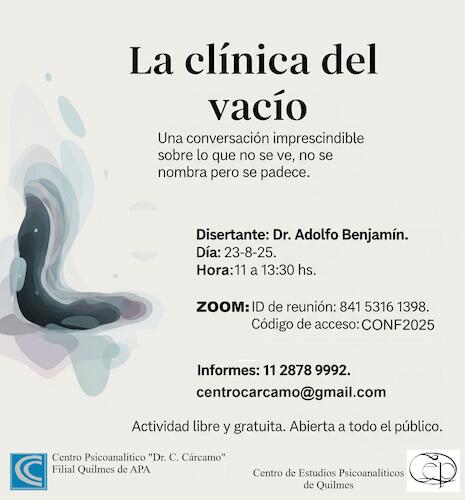 La clínica del vacío

Una conversación imprescindible sobre lo que no se ve, no se nombra pero se padece.

Disertante: Dr. Adolfo Benjamín.
Día: 23-8-25.
Hora: 11 a 13:30 hs.

ZOOM: ID de reunión: 841 5316 1398.
Código de acceso: CONF2025

Informes: 11 2878 9992.
centrocarcamo@gmail.com

Actividad libre y gratuita. Abierta a todo el público.

Centro Psicoanalítico "Dr. C. Cárcamo"
Filial Quilmes de APA

Centro de Estudios Psicoanalíticos de Quilmes

cep